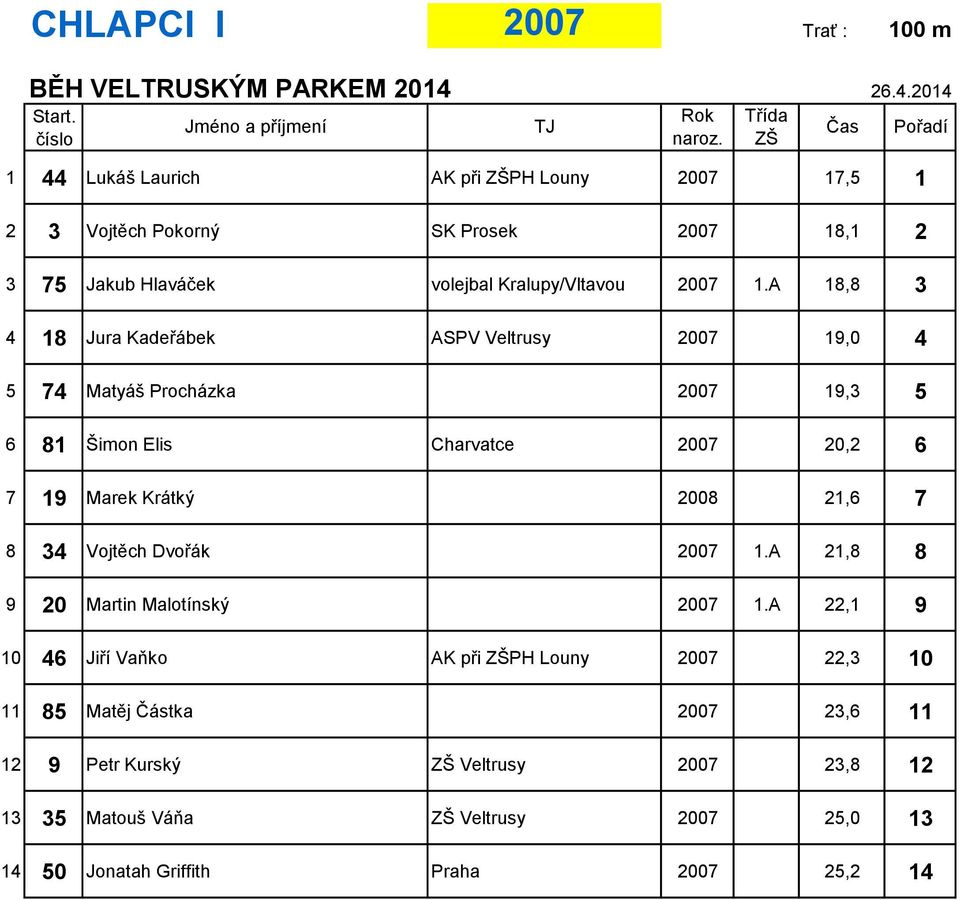 CHLAPCI I 2007 Trať : 100 m

BĚH VELTRUSKÝM PARKEM 2014 26.4.2014

| | Start. číslo | Jméno a příjmení | TJ | Rok naroz. | Třída ZŠ | Čas | Pořadí |
|---|---|---|---|---|---|---|---|
| 1 | 44 | Lukáš Laurich | AK při ZŠPH Louny | 2007 | | 17,5 | 1 |
| 2 | 3 | Vojtěch Pokorný | SK Prosek | 2007 | | 18,1 | 2 |
| 3 | 75 | Jakub Hlaváček | volejbal Kralupy/Vltavou | 2007 | 1.A | 18,8 | 3 |
| 4 | 18 | Jura Kadeřábek | ASPV Veltrusy | 2007 | | 19,0 | 4 |
| 5 | 74 | Matyáš Procházka | | 2007 | | 19,3 | 5 |
| 6 | 81 | Šimon Elis | Charvatce | 2007 | | 20,2 | 6 |
| 7 | 19 | Marek Krátký | | 2008 | | 21,6 | 7 |
| 8 | 34 | Vojtěch Dvořák | | 2007 | 1.A | 21,8 | 8 |
| 9 | 20 | Martin Malotínský | | 2007 | 1.A | 22,1 | 9 |
| 10 | 46 | Jiří Vaňko | AK při ZŠPH Louny | 2007 | | 22,3 | 10 |
| 11 | 85 | Matěj Částka | | 2007 | | 23,6 | 11 |
| 12 | 9 | Petr Kurský | ZŠ Veltrusy | 2007 | | 23,8 | 12 |
| 13 | 35 | Matouš Váňa | ZŠ Veltrusy | 2007 | | 25,0 | 13 |
| 14 | 50 | Jonatah Griffith | Praha | 2007 | | 25,2 | 14 |